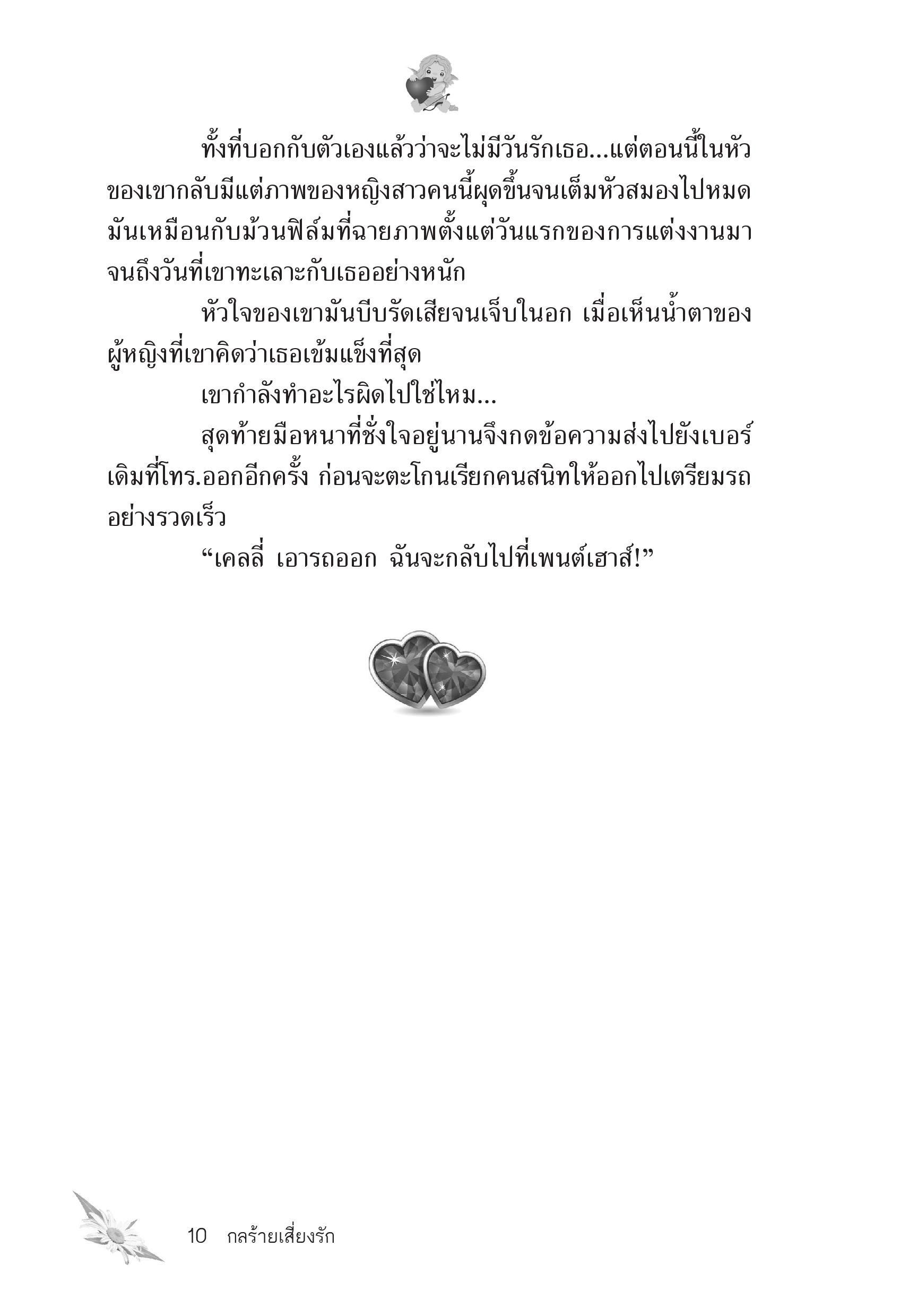 ทั้งที่บอกกับตัวเองแล้วว่าจะไม่มีวันรักเธอ...แต่ตอนนี้ในหัวของเขากลับมีแต่ภาพของหญิงสาวคนนี้ผุดขึ้นจนเต็มหัวสมองไปหมด มันเหมือนกับม้วนฟิล์มที่ฉายภาพตั้งแต่วันแรกของการแต่งงานมาจนถึงวันที่เขาทะเลาะกับเธออย่างหนัก

หัวใจของเขามันบีบรัดเสียจนเจ็บในอก เมื่อเห็นน้ำตาของผู้หญิงที่เขาคิดว่าเธอเข้มแข็งที่สุด

เขากำลังทำอะไรผิดไปใช่ไหม...

สุดท้ายมือหนาที่ชั่งใจอยู่นานจึงกดข้อความส่งไปยังเบอร์เดิมที่โทร.ออกอีกครั้ง ก่อนจะตะโกนเรียกคนสนิทให้ออกไปเตรียมรถอย่างรวดเร็ว

“เคลลี่ เอารถออก ฉันจะกลับไปที่เพนต์เฮาส์!”

10 กลร้ายเสี่ยงรัก